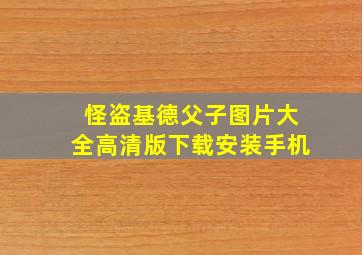 怪盗基德父子图片大全高清版下载安装手机